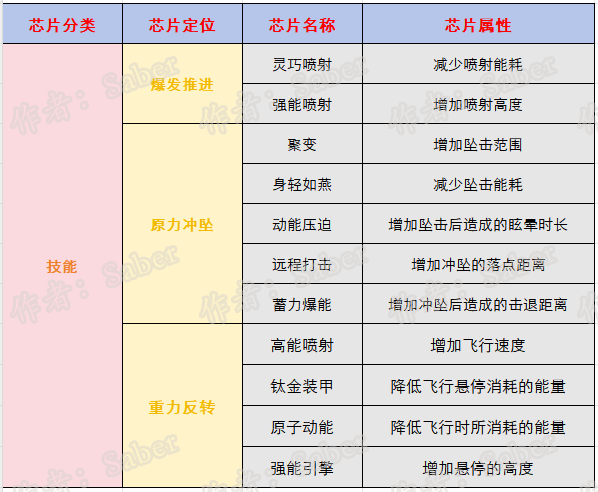 | 芯片分类 | 芯片定位 | 芯片名称 | 芯片属性 |
|---|---|---|---|
| 技能 | 爆发推进 | 灵巧喷射 | 减少喷射能耗 |
| | | 强能喷射 | 增加喷射高度 |
| | 原力冲坠 | 聚变 | 增加坠击范围 |
| | | 身轻如燕 | 减少坠击能耗 |
| | | 动能压迫 | 增加坠击后造成的眩晕时长 |
| | | 远程打击 | 增加冲坠的落点距离 |
| | | 蓄力爆能 | 增加冲坠后造成的击退距离 |
| | 重力反转 | 高能喷射 | 增加飞行速度 |
| | | 钛金装甲 | 降低飞行悬停消耗的能量 |
| | | 原子动能 | 降低飞行时所消耗的能量 |
| | | 强能引擎 | 增加悬停的高度 |

作者：Saber